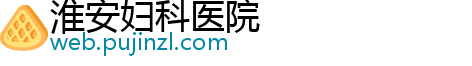 淮安妇科医院
web.pujinzl.com